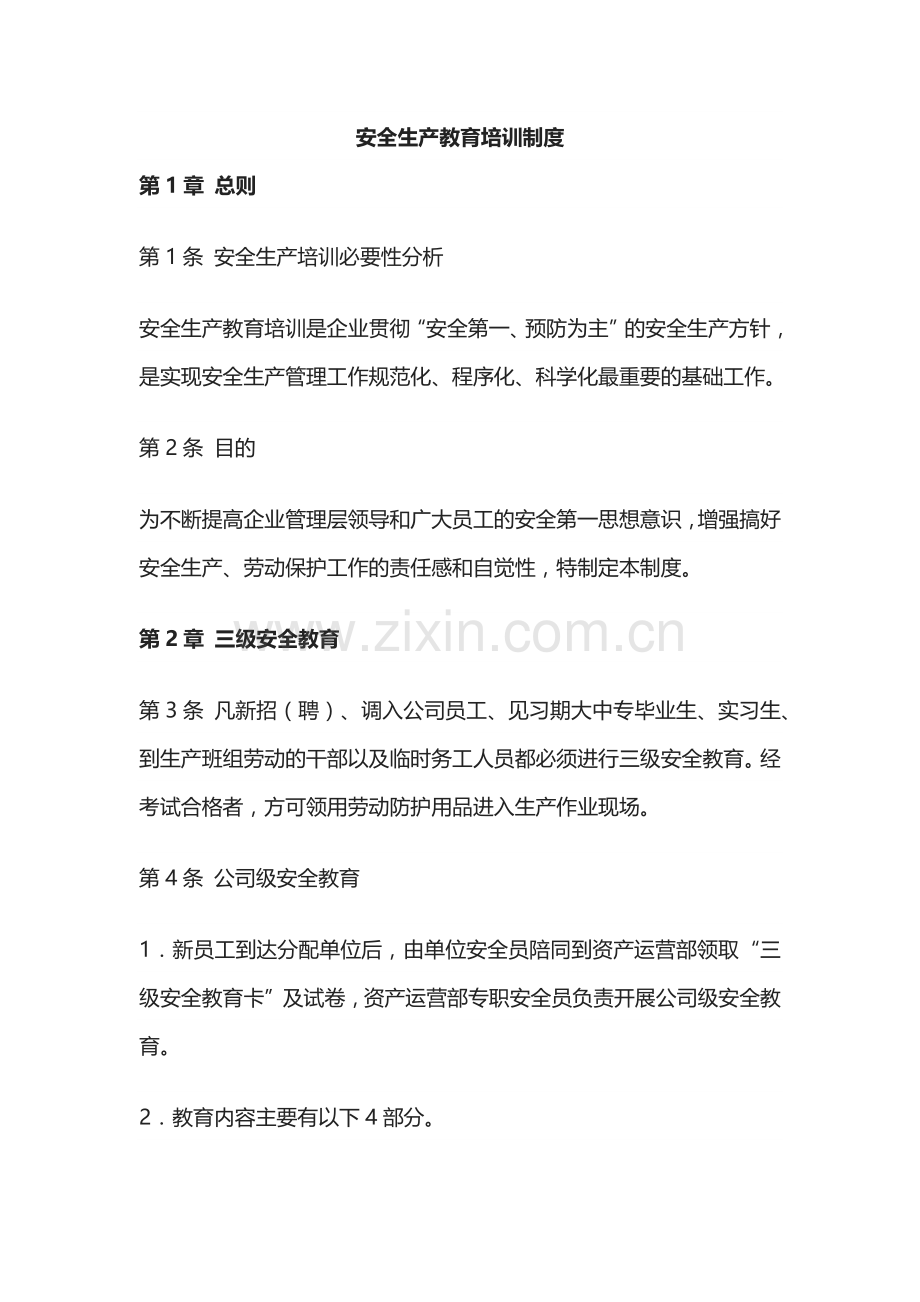 安全生产教育培训制度

第1章 总则

第1条 安全生产培训必要性分析

安全生产教育培训是企业贯彻“安全第一、预防为主”的安全生产方针，是实现安全生产管理工作规范化、程序化、科学化最重要的基础工作。

第2条 目的

为不断提高企业管理层领导和广大员工的安全第一思想意识，增强搞好安全生产、劳动保护工作的责任感和自觉性，特制定本制度。

第2章 三级安全教育

第3条 凡新招（聘）、调入公司员工、见习期大中专毕业生、实习生、到生产班组劳动的干部以及临时务工人员都必须进行三级安全教育。经考试合格者，方可领用劳动防护用品进入生产作业现场。

第4条 公司级安全教育

1.新员工到达分配单位后，由单位安全员陪同到资产运营部领取“三级安全教育卡”及试卷，资产运营部专职安全员负责开展公司级安全教育。

2.教育内容主要有以下4部分。

www.zixin.com.cn